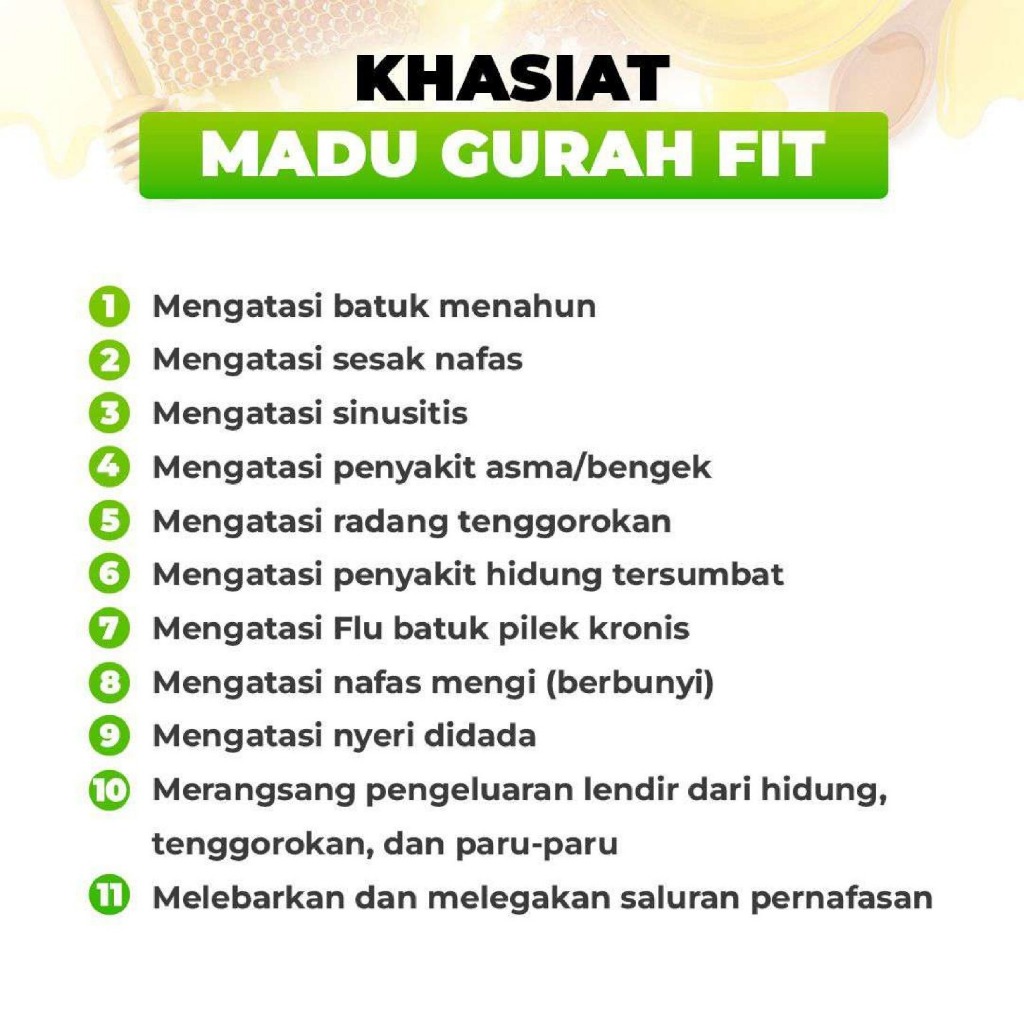 KHASIAT
MADU GURAH FIT

1 Mengatasi batuk menahun
2 Mengatasi sesak nafas
3 Mengatasi sinusitis
4 Mengatasi penyakit asma/bengek
5 Mengatasi radang tenggorokan
6 Mengatasi penyakit hidung tersumbat
7 Mengatasi Flu batuk pilek kronis
8 Mengatasi nafas mengi (berbunyi)
9 Mengatasi nyeri didada
10 Merangsang pengeluaran lendir dari hidung, tenggorokan, dan paru-paru
11 Melebarkan dan melegakan saluran pernafasan